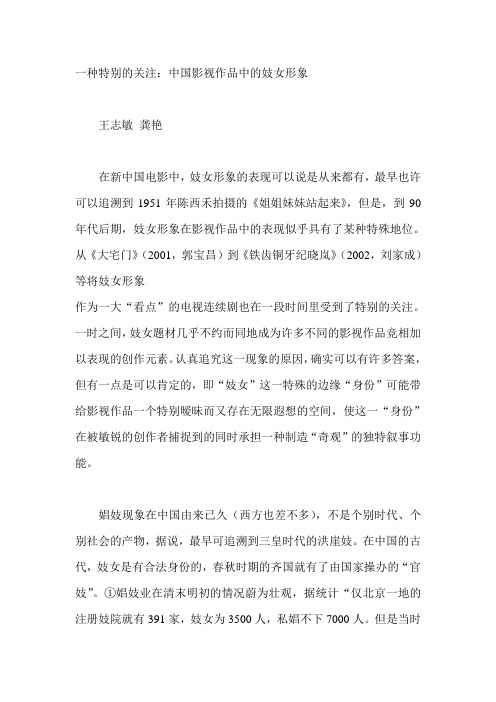 一种特别的关注：中国影视作品中的妓女形象

王志敏 龚艳

在新中国电影中，妓女形象的表现可以说是从来都有，最早也许可以追溯到 1951 年陈西禾拍摄的《姐姐妹妹站起来》，但是，到 90 年代后期，妓女形象在影视作品中的表现似乎具有了某种特殊地位。从《大宅门》（2001，郭宝昌）到《铁齿铜牙纪晓岚》（2002，刘家成）等将妓女形象

作为一大“看点”的电视连续剧也在一段时间里受到了特别的关注。一时之间，妓女题材几乎不约而同地成为许多不同的影视作品竞相加以表现的创作元素。认真追究这一现象的原因，确实可以有许多答案，但有一点是可以肯定的，即“妓女”这一特殊的边缘“身份”可能带给影视作品一个特别暧昧而又存在无限遐想的空间，使这一“身份”在被敏锐的创作者捕捉到的同时承担一种制造“奇观”的独特叙事功能。

娼妓现象在中国由来已久（西方也差不多），不是个别时代、个别社会的产物，据说，最早可追溯到三皇时代的洪崖妓。在中国的古代，妓女是有合法身份的，春秋时期的齐国就有了由国家操办的“官妓”。①娼妓业在清末明初的情况蔚为壮观，据统计“仅北京一地的注册妓院就有 391 家，妓女为 3500 人，私娼不下 7000 人。但是当时